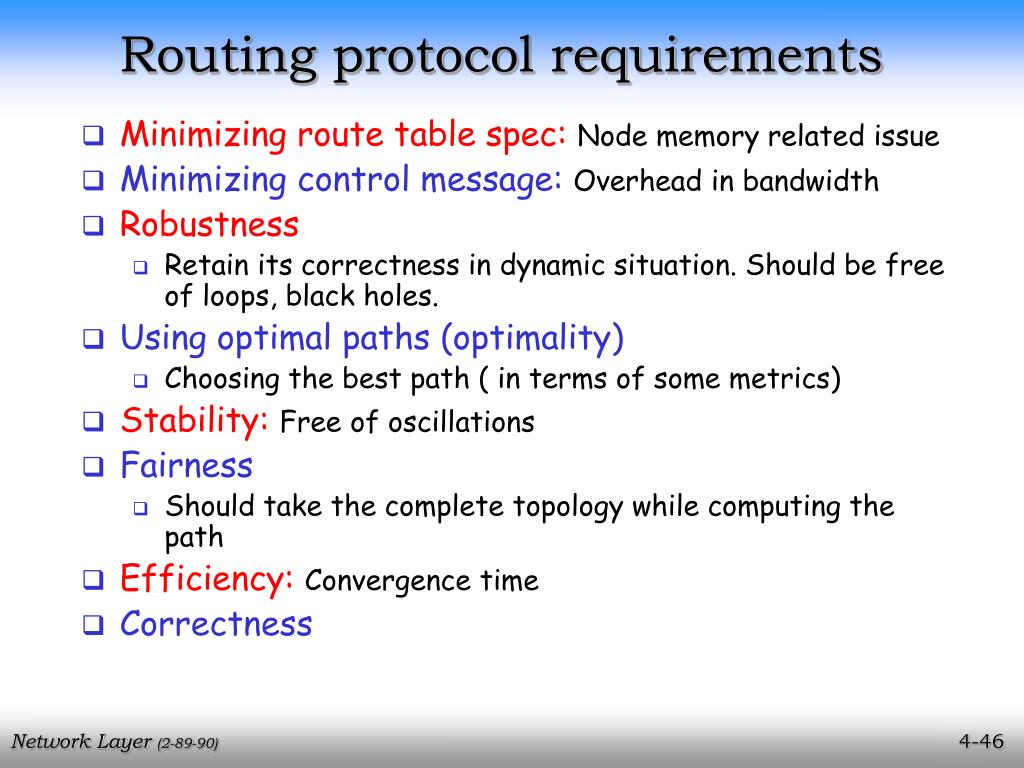 Routing protocol requirements

❑ Minimizing route table spec: Node memory related issue
❑ Minimizing control message: Overhead in bandwidth
❑ Robustness
 ❑ Retain its correctness in dynamic situation. Should be free of loops, black holes.
❑ Using optimal paths (optimality)
 ❑ Choosing the best path ( in terms of some metrics)
❑ Stability: Free of oscillations
❑ Fairness
 ❑ Should take the complete topology while computing the path
❑ Efficiency: Convergence time
❑ Correctness

Network Layer (2-89-90)

4-46